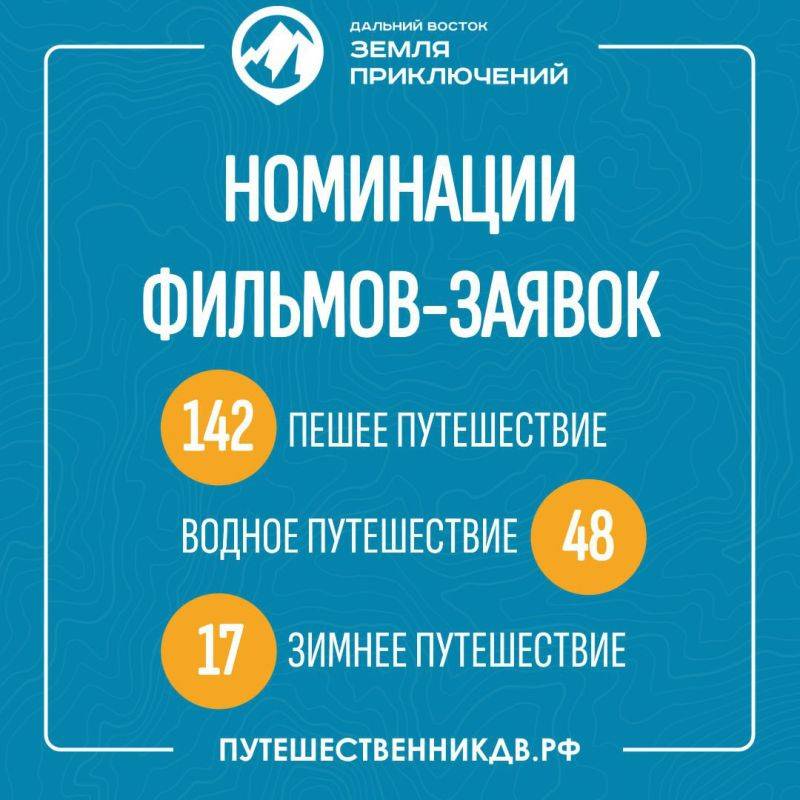 ДАЛЬНИЙ ВОСТОК
ЗЕМЛЯ
ПРИКЛЮЧЕНИЙ

НОМИНАЦИИ
ФИЛЬМОВ-ЗАЯВОК

142 ПЕШЕЕ ПУТЕШЕСТВИЕ

ВОДНОЕ ПУТЕШЕСТВИЕ 48

17 ЗИМНЕЕ ПУТЕШЕСТВИЕ

ПУТЕШЕСТВЕННИКДВ.РФ